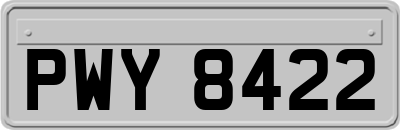 PWY 8422